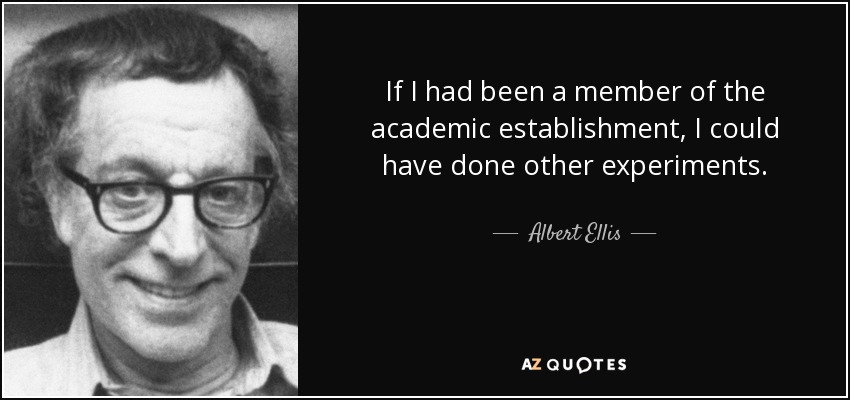 If I had been a member of the academic establishment, I could have done other experiments.

— Albert Ellis —

AZ QUOTES